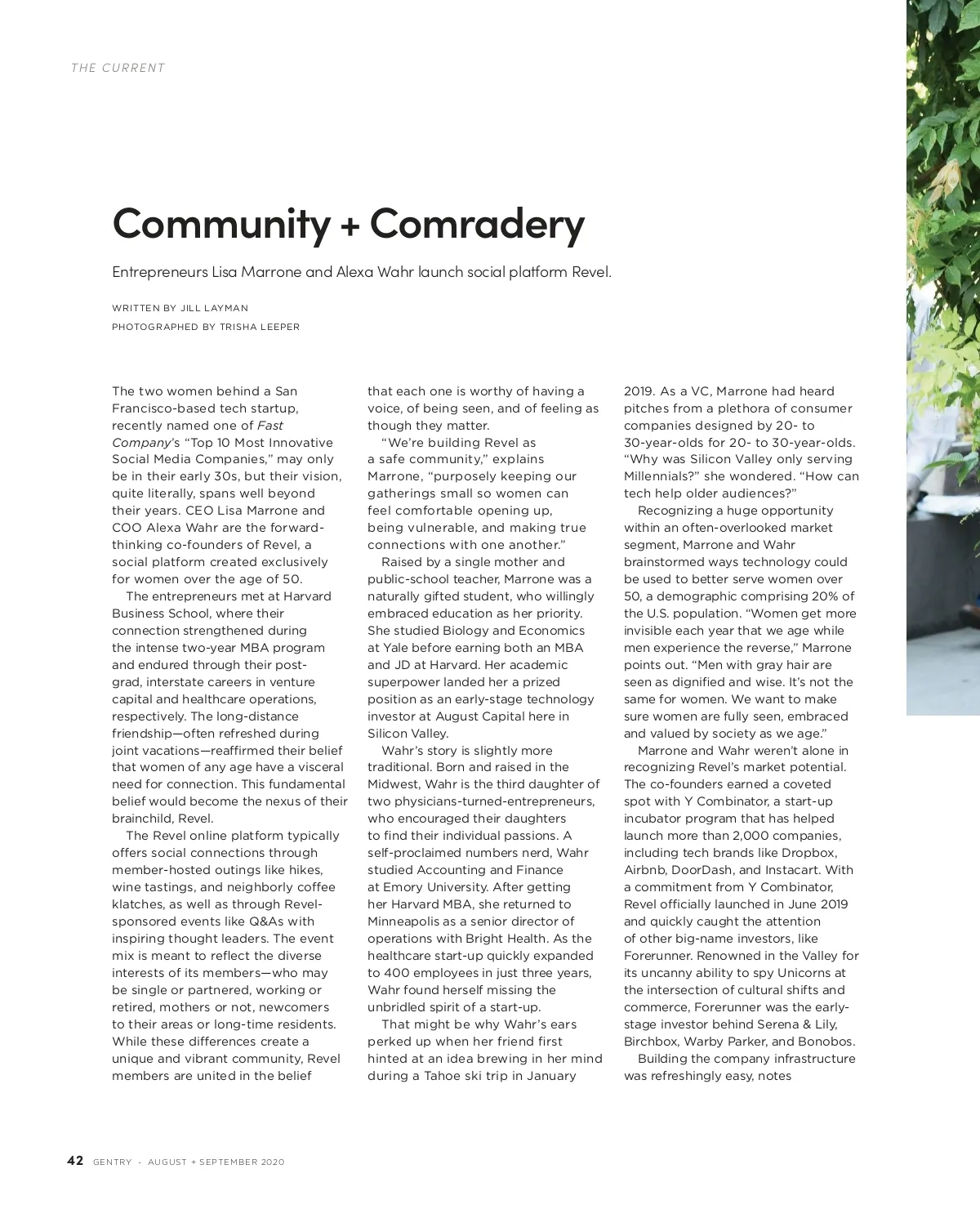 THE CURRENT

Community + Comradery

Entrepreneurs Lisa Marrone and Alexa Wahr launch social platform Revel.

WRITTEN BY JILL LAYMAN
PHOTOGRAPHED BY TRISHA LEEPER

The two women behind a San Francisco-based tech startup, recently named one of Fast Company's "Top 10 Most Innovative Social Media Companies," may only be in their early 30s, but their vision, quite literally, spans well beyond their years. CEO Lisa Marrone and COO Alexa Wahr are the forward-thinking co-founders of Revel, a social platform created exclusively for women over the age of 50.

The entrepreneurs met at Harvard Business School, where their connection strengthened during the intense two-year MBA program and endured through their post-grad, interstate careers in venture capital and healthcare operations, respectively. The long-distance friendship—often refreshed during joint vacations—reaffirmed their belief that women of any age have a visceral need for connection. This fundamental belief would become the nexus of their brainchild, Revel.

The Revel online platform typically offers social connections through member-hosted outings like hikes, wine tastings, and neighborly coffee klatches, as well as through Revel-sponsored events like Q&As with inspiring thought leaders. The event mix is meant to reflect the diverse interests of its members—who may be single or partnered, working or retired, mothers or not, newcomers to their areas or long-time residents. While these differences create a unique and vibrant community, Revel members are united in the belief that each one is worthy of having a voice, of being seen, and of feeling as though they matter.

"We're building Revel as a safe community," explains Marrone, "purposely keeping our gatherings small so women can feel comfortable opening up, being vulnerable, and making true connections with one another."

Raised by a single mother and public-school teacher, Marrone was a naturally gifted student, who willingly embraced education as her priority. She studied Biology and Economics at Yale before earning both an MBA and JD at Harvard. Her academic superpower landed her a prized position as an early-stage technology investor at August Capital here in Silicon Valley.

Wahr's story is slightly more traditional. Born and raised in the Midwest, Wahr is the third daughter of two physicians-turned-entrepreneurs, who encouraged their daughters to find their individual passions. A self-proclaimed numbers nerd, Wahr studied Accounting and Finance at Emory University. After getting her Harvard MBA, she returned to Minneapolis as a senior director of operations with Bright Health. As the healthcare start-up quickly expanded to 400 employees in just three years, Wahr found herself missing the unbridled spirit of a start-up.

That might be why Wahr's ears perked up when her friend first hinted at an idea brewing in her mind during a Tahoe ski trip in January 2019. As a VC, Marrone had heard pitches from a plethora of consumer companies designed by 20- to 30-year-olds for 20- to 30-year-olds. "Why was Silicon Valley only serving Millennials?" she wondered. "How can tech help older audiences?"

Recognizing a huge opportunity within an often-overlooked market segment, Marrone and Wahr brainstormed ways technology could be used to better serve women over 50, a demographic comprising 20% of the U.S. population. "Women get more invisible each year that we age while men experience the reverse," Marrone points out. "Men with gray hair are seen as dignified and wise. It's not the same for women. We want to make sure women are fully seen, embraced and valued by society as we age."

Marrone and Wahr weren't alone in recognizing Revel's market potential. The co-founders earned a coveted spot with Y Combinator, a start-up incubator program that has helped launch more than 2,000 companies, including tech brands like Dropbox, Airbnb, DoorDash, and Instacart. With a commitment from Y Combinator, Revel officially launched in June 2019 and quickly caught the attention of other big-name investors, like Forerunner. Renowned in the Valley for its uncanny ability to spy Unicorns at the intersection of cultural shifts and commerce, Forerunner was the early-stage investor behind Serena & Lily, Birchbox, Warby Parker, and Bonobos.

Building the company infrastructure was refreshingly easy, notes

42 GENTRY · AUGUST + SEPTEMBER 2020